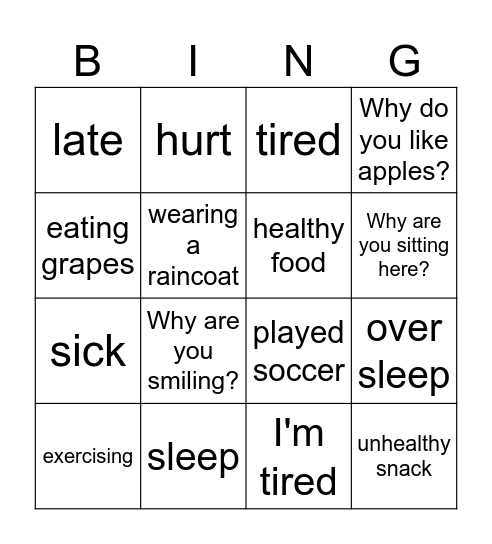 | B | I | N | G |
|---|---|---|---|
| late | hurt | tired | Why do you like apples? |
| eating grapes | wearing a raincoat | healthy food | Why are you sitting here? |
| sick | Why are you smiling? | played soccer | over sleep |
| exercising | sleep | I'm tired | unhealthy snack |